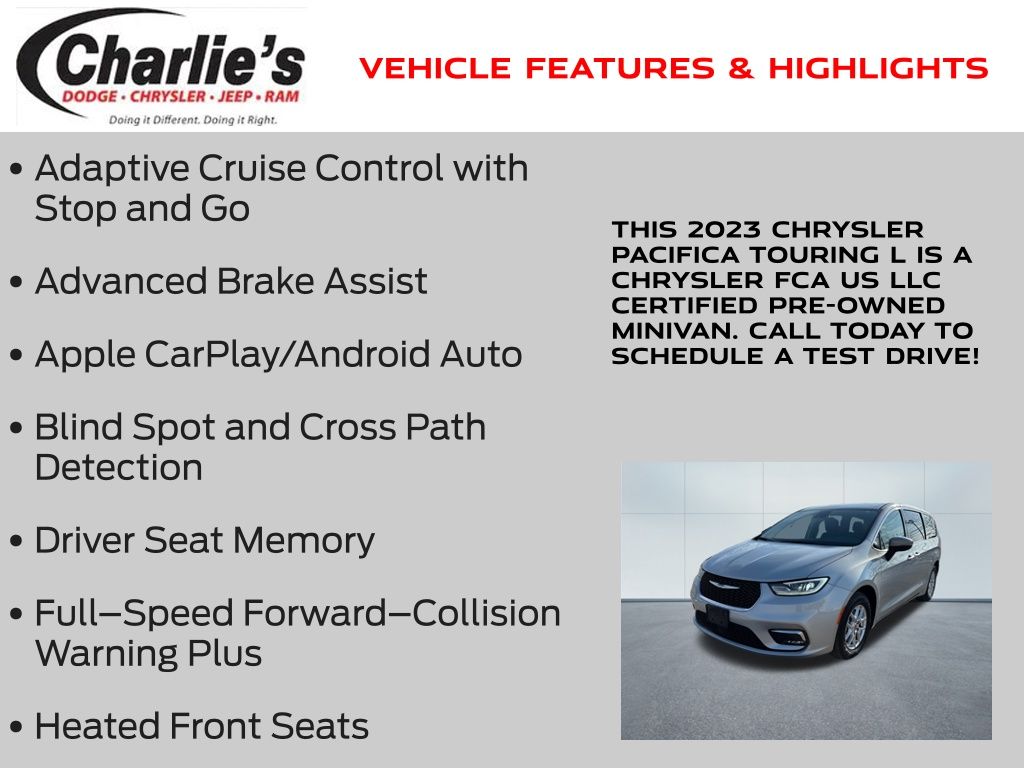 Charlie's
DODGE • CHRYSLER • JEEP • RAM
Doing it Different. Doing it Right.

VEHICLE FEATURES & HIGHLIGHTS

• Adaptive Cruise Control with Stop and Go

• Advanced Brake Assist

• Apple CarPlay/Android Auto

• Blind Spot and Cross Path Detection

• Driver Seat Memory

• Full–Speed Forward–Collision Warning Plus

• Heated Front Seats

THIS 2023 CHRYSLER PACIFICA TOURING L IS A CHRYSLER FCA US LLC CERTIFIED PRE-OWNED MINIVAN. CALL TODAY TO SCHEDULE A TEST DRIVE!